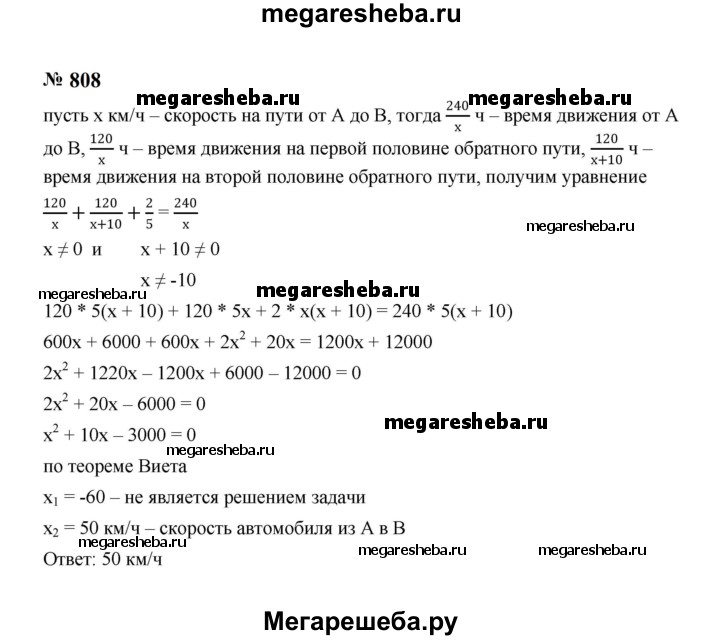 megaresheba.ru

№ 808

megaresheba.ru megaresheba.ru

пусть x км/ч – скорость на пути от A до B, тогда $\frac{240}{x}$ ч – время движения от A до B, $\frac{120}{x}$ ч – время движения на первой половине обратного пути, $\frac{120}{x+10}$ ч – время движения на второй половине обратного пути, получим уравнение

$\frac{120}{x} + \frac{120}{x+10} + \frac{2}{5} = \frac{240}{x}$

megaresheba.ru

$x \neq 0$ и $x + 10 \neq 0$

$x \neq -10$

megaresheba.ru megaresheba.ru

$120 * 5(x + 10) + 120 * 5x + 2 * x(x + 10) = 240 * 5(x + 10)$

$600x + 6000 + 600x + 2x^2 + 20x = 1200x + 12000$

$2x^2 + 1220x – 1200x + 6000 – 12000 = 0$

$2x^2 + 20x – 6000 = 0$

$x^2 + 10x – 3000 = 0$

megaresheba.ru

megaresheba.ru

по теореме Виета

$x_1 = -60$ – не является решением задачи

$x_2 = 50$ км/ч – скорость автомобиля из A в B

megaresheba.ru megaresheba.ru megaresheba.ru

Ответ: 50 км/ч

Мегарешеба.ру